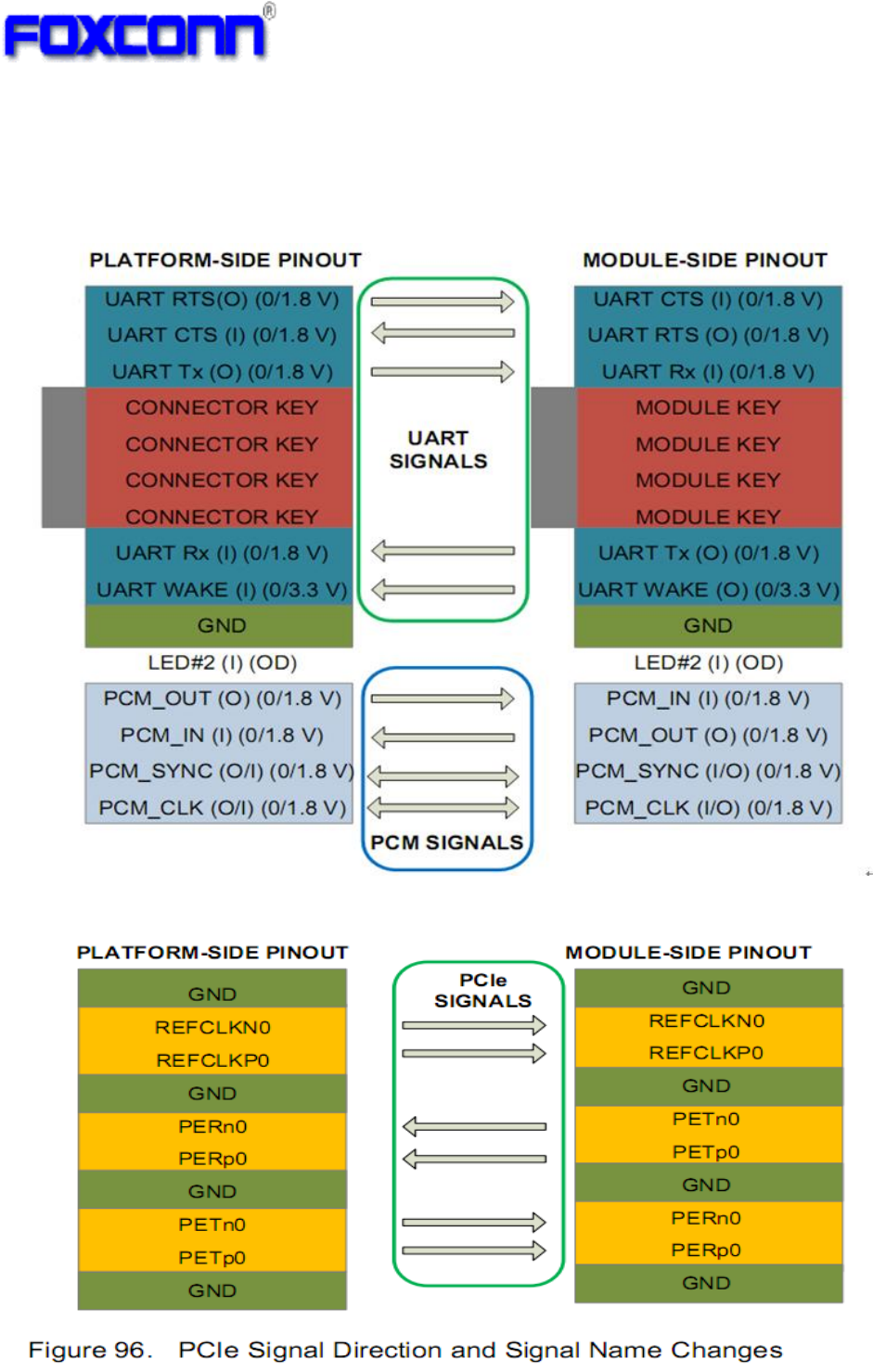 FOXCONN®

PLATFORM-SIDE PINOUT

UART RTS(O) (0/1.8 V)
UART CTS (I) (0/1.8 V)
UART Tx (O) (0/1.8 V)
CONNECTOR KEY
CONNECTOR KEY
CONNECTOR KEY
CONNECTOR KEY
UART Rx (I) (0/1.8 V)
UART WAKE (I) (0/3.3 V)
GND
LED#2 (I) (OD)
PCM_OUT (O) (0/1.8 V)
PCM_IN (I) (0/1.8 V)
PCM_SYNC (O/I) (0/1.8 V)
PCM_CLK (O/I) (0/1.8 V)

UART SIGNALS

PCM SIGNALS

MODULE-SIDE PINOUT

UART CTS (I) (0/1.8 V)
UART RTS (O) (0/1.8 V)
UART Rx (I) (0/1.8 V)
MODULE KEY
MODULE KEY
MODULE KEY
MODULE KEY
UART Tx (O) (0/1.8 V)
UART WAKE (O) (0/3.3 V)
GND
LED#2 (I) (OD)
PCM_IN (I) (0/1.8 V)
PCM_OUT (O) (0/1.8 V)
PCM_SYNC (I/O) (0/1.8 V)
PCM_CLK (I/O) (0/1.8 V)

PLATFORM-SIDE PINOUT

GND
REFCLKN0
REFCLKP0
GND
PERn0
PERp0
GND
PETn0
PETp0
GND

PCIe SIGNALS

MODULE-SIDE PINOUT

GND
REFCLKN0
REFCLKP0
GND
PETn0
PETp0
GND
PERn0
PERp0
GND

Figure 96. PCIe Signal Direction and Signal Name Changes